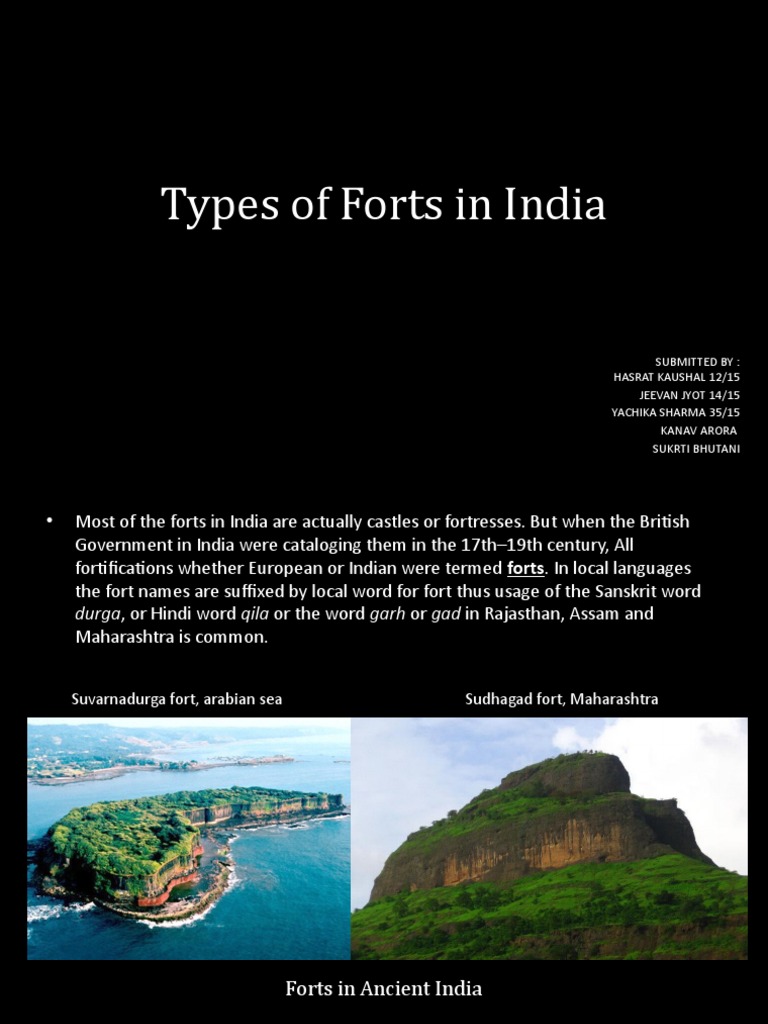 Types of Forts in India

SUBMITTED BY :
HASRAT KAUSHAL 12/15
JEEVAN JYOT 14/15
YACHIKA SHARMA 35/15
KANAV ARORA
SUKRTI BHUTANI

• Most of the forts in India are actually castles or fortresses. But when the British Government in India were cataloging them in the 17th–19th century, All fortifications whether European or Indian were termed forts. In local languages the fort names are suffixed by local word for fort thus usage of the Sanskrit word durga, or Hindi word qila or the word garh or gad in Rajasthan, Assam and Maharashtra is common.

Suvarnadurga fort, arabian sea

Sudhagad fort, Maharashtra

Forts in Ancient India